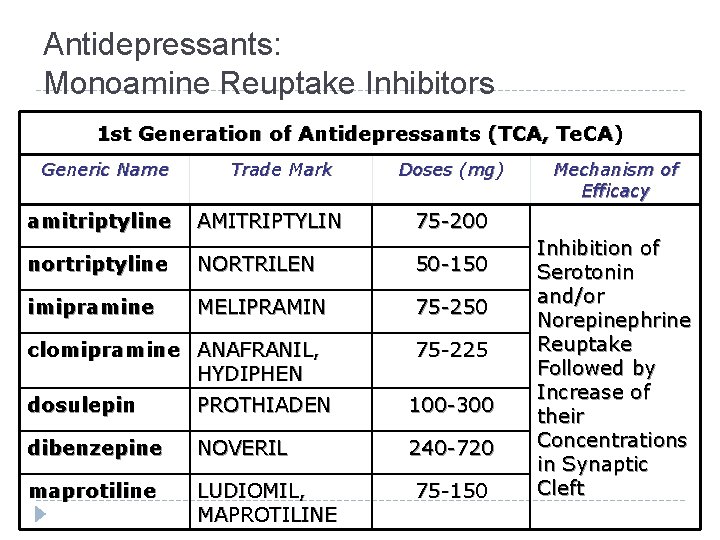 Antidepressants:
Monoamine Reuptake Inhibitors

| 1st Generation of Antidepressants (TCA, TeCA) | | | |
|---|---|---|---|
| Generic Name | Trade Mark | Doses (mg) | Mechanism of Efficacy |
| amitriptyline | AMITRIPTYLIN | 75-200 | Inhibition of Serotonin and/or Norepinephrine Reuptake Followed by Increase of their Concentrations in Synaptic Cleft |
| nortriptyline | NORTRILEN | 50-150 | |
| imipramine | MELIPRAMIN | 75-250 | |
| clomipramine | ANAFRANIL, HYDIPHEN | 75-225 | |
| dosulepin | PROTHIADEN | 100-300 | |
| dibenzepine | NOVERIL | 240-720 | |
| maprotiline | LUDIOMIL, MAPROTILINE | 75-150 | |